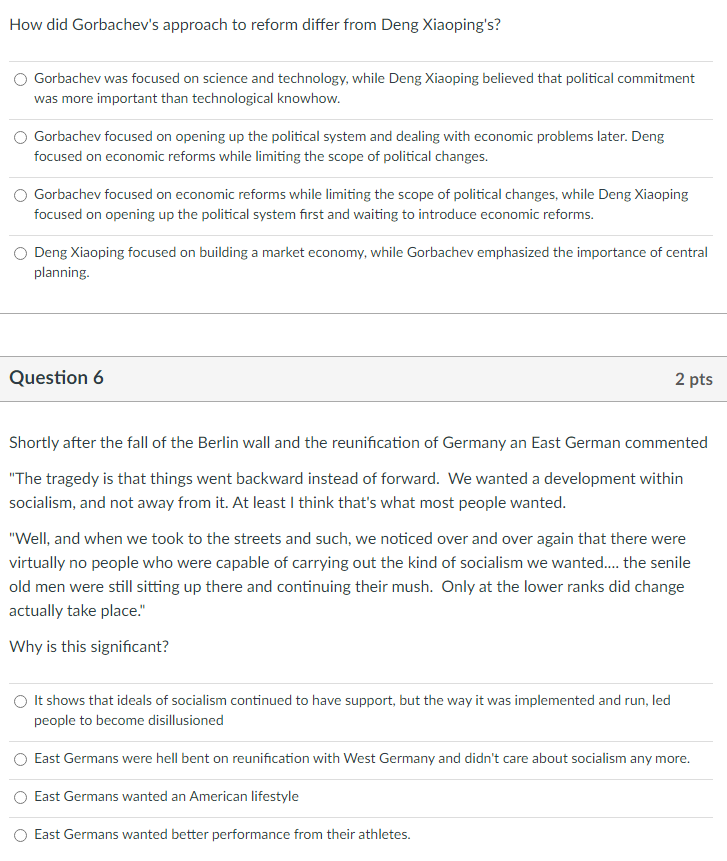 How did Gorbachev's approach to reform differ from Deng Xiaoping's?

Gorbachev was focused on science and technology, while Deng Xiaoping believed that political commitment was more important than technological knowhow.

Gorbachev focused on opening up the political system and dealing with economic problems later. Deng focused on economic reforms while limiting the scope of political changes.

Gorbachev focused on economic reforms while limiting the scope of political changes, while Deng Xiaoping focused on opening up the political system first and waiting to introduce economic reforms.

Deng Xiaoping focused on building a market economy, while Gorbachev emphasized the importance of central planning.

Question 6

2 pts

Shortly after the fall of the Berlin wall and the reunification of Germany an East German commented

"The tragedy is that things went backward instead of forward. We wanted a development within socialism, and not away from it. At least I think that's what most people wanted.

"Well, and when we took to the streets and such, we noticed over and over again that there were virtually no people who were capable of carrying out the kind of socialism we wanted.... the senile old men were still sitting up there and continuing their mush. Only at the lower ranks did change actually take place."

Why is this significant?

It shows that ideals of socialism continued to have support, but the way it was implemented and run, led people to become disillusioned

East Germans were hell bent on reunification with West Germany and didn't care about socialism any more.

East Germans wanted an American lifestyle

East Germans wanted better performance from their athletes.